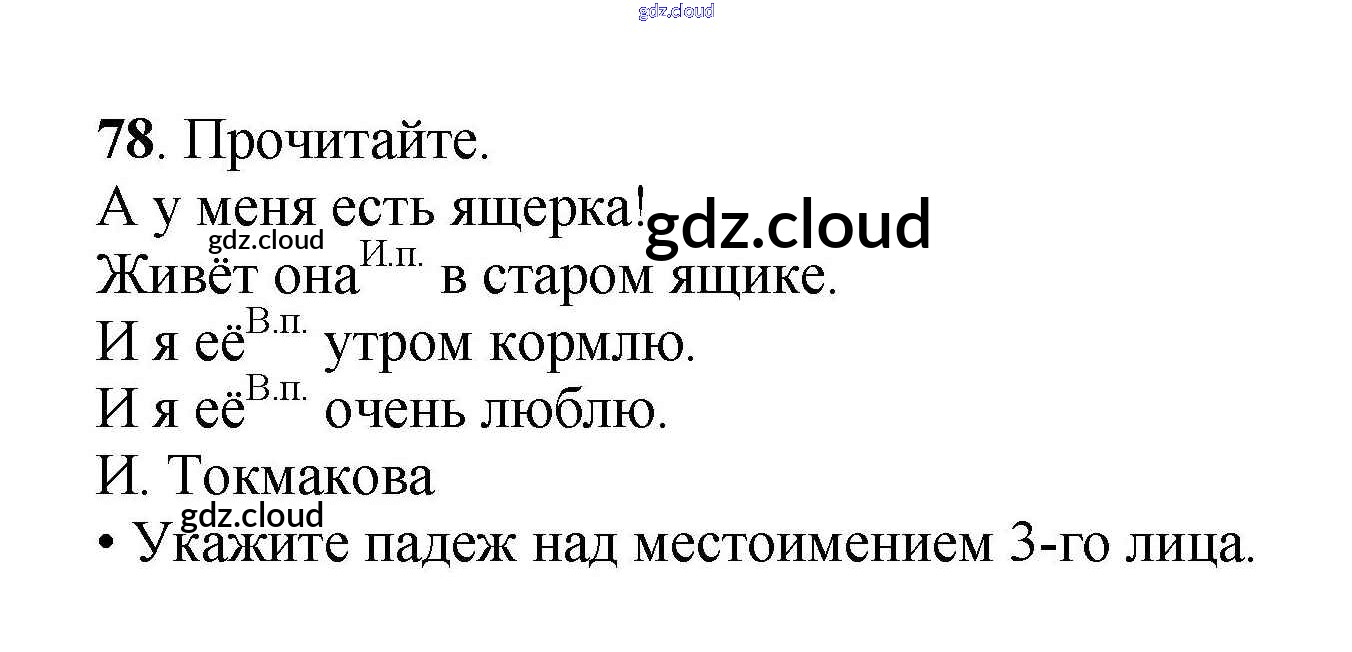 78. Прочитайте.

А у меня есть ящерка!
Живёт она$^{И.п.}$ в старом ящике.
И я её$^{В.п.}$ утром кормлю.
И я её$^{В.п.}$ очень люблю.
И. Токмакова

• Укажите падеж над местоимением 3-го лица.

gdz.cloud